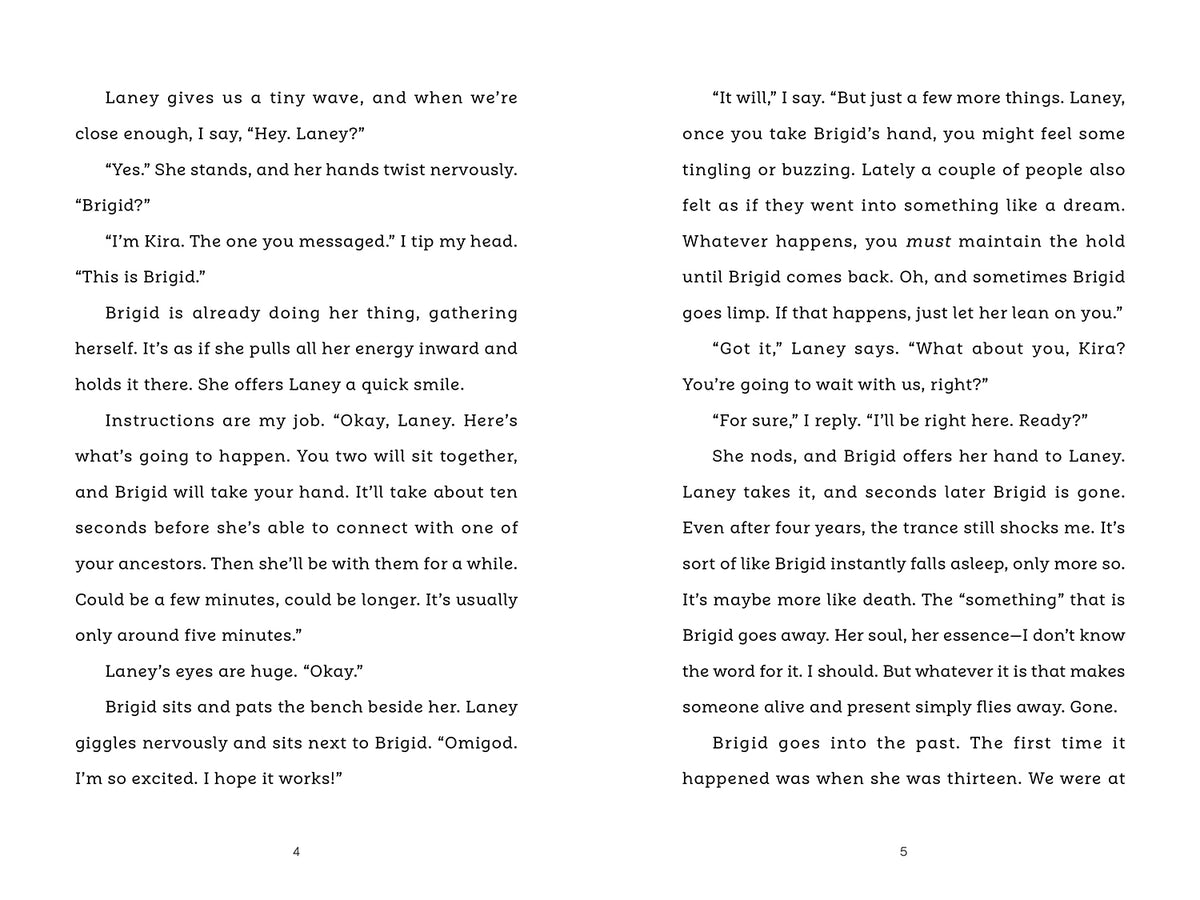 Laney gives us a tiny wave, and when we're close enough, I say, "Hey. Laney?"

"Yes." She stands, and her hands twist nervously. "Brigid?"

"I'm Kira. The one you messaged." I tip my head. "This is Brigid."

Brigid is already doing her thing, gathering herself. It's as if she pulls all her energy inward and holds it there. She offers Laney a quick smile.

Instructions are my job. "Okay, Laney. Here's what's going to happen. You two will sit together, and Brigid will take your hand. It'll take about ten seconds before she's able to connect with one of your ancestors. Then she'll be with them for a while. Could be a few minutes, could be longer. It's usually only around five minutes."

Laney's eyes are huge. "Okay."

Brigid sits and pats the bench beside her. Laney giggles nervously and sits next to Brigid. "Omigod. I'm so excited. I hope it works!"

4

"It will," I say. "But just a few more things. Laney, once you take Brigid's hand, you might feel some tingling or buzzing. Lately a couple of people also felt as if they went into something like a dream. Whatever happens, you must maintain the hold until Brigid comes back. Oh, and sometimes Brigid goes limp. If that happens, just let her lean on you."

"Got it," Laney says. "What about you, Kira? You're going to wait with us, right?"

"For sure," I reply. "I'll be right here. Ready?"

She nods, and Brigid offers her hand to Laney. Laney takes it, and seconds later Brigid is gone. Even after four years, the trance still shocks me. It's sort of like Brigid instantly falls asleep, only more so. It's maybe more like death. The "something" that is Brigid goes away. Her soul, her essence—I don't know the word for it. I should. But whatever it is that makes someone alive and present simply flies away. Gone.

Brigid goes into the past. The first time it happened was when she was thirteen. We were at

5